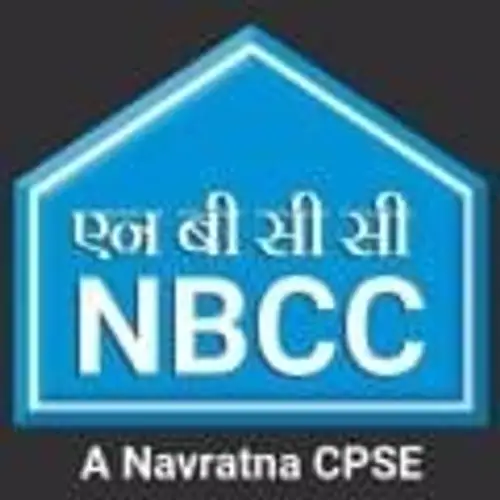 एन बी सी सी
NBCC
A Navratna CPSE